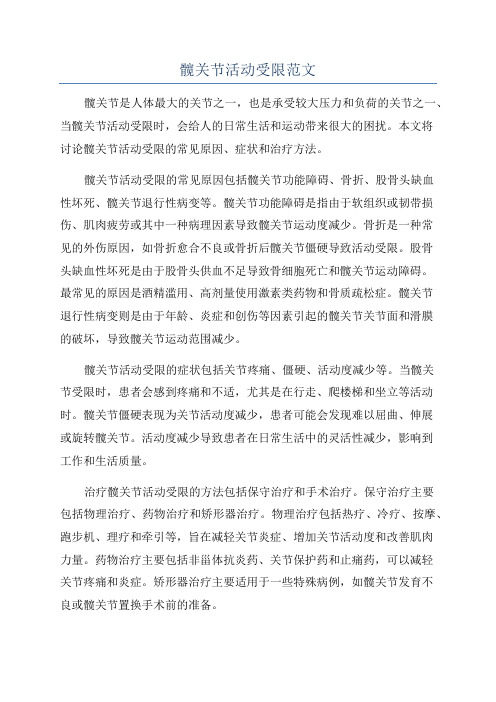 髋关节活动受限范文

髋关节是人体最大的关节之一，也是承受较大压力和负荷的关节之一、当髋关节活动受限时，会给人的日常生活和运动带来很大的困扰。本文将讨论髋关节活动受限的常见原因、症状和治疗方法。

髋关节活动受限的常见原因包括髋关节功能障碍、骨折、股骨头缺血性坏死、髋关节退行性病变等。髋关节功能障碍是指由于软组织或韧带损伤、肌肉疲劳或其中一种病理因素导致髋关节运动度减少。骨折是一种常见的外伤原因，如骨折愈合不良或骨折后髋关节僵硬导致活动受限。股骨头缺血性坏死是由于股骨头供血不足导致骨细胞死亡和髋关节运动障碍。最常见的原因是酒精滥用、高剂量使用激素类药物和骨质疏松症。髋关节退行性病变则是由于年龄、炎症和创伤等因素引起的髋关节关节面和滑膜的破坏，导致髋关节运动范围减少。

髋关节活动受限的症状包括关节疼痛、僵硬、活动度减少等。当髋关节受限时，患者会感到疼痛和不适，尤其是在行走、爬楼梯和坐立等活动时。髋关节僵硬表现为关节活动度减少，患者可能会发现难以屈曲、伸展或旋转髋关节。活动度减少导致患者在日常生活中的灵活性减少，影响到工作和生活质量。

治疗髋关节活动受限的方法包括保守治疗和手术治疗。保守治疗主要包括物理治疗、药物治疗和矫形器治疗。物理治疗包括热疗、冷疗、按摩、跑步机、理疗和牵引等，旨在减轻关节炎症、增加关节活动度和改善肌肉力量。药物治疗主要包括非甾体抗炎药、关节保护药和止痛药，可以减轻关节疼痛和炎症。矫形器治疗主要适用于一些特殊病例，如髋关节发育不良或髋关节置换手术前的准备。